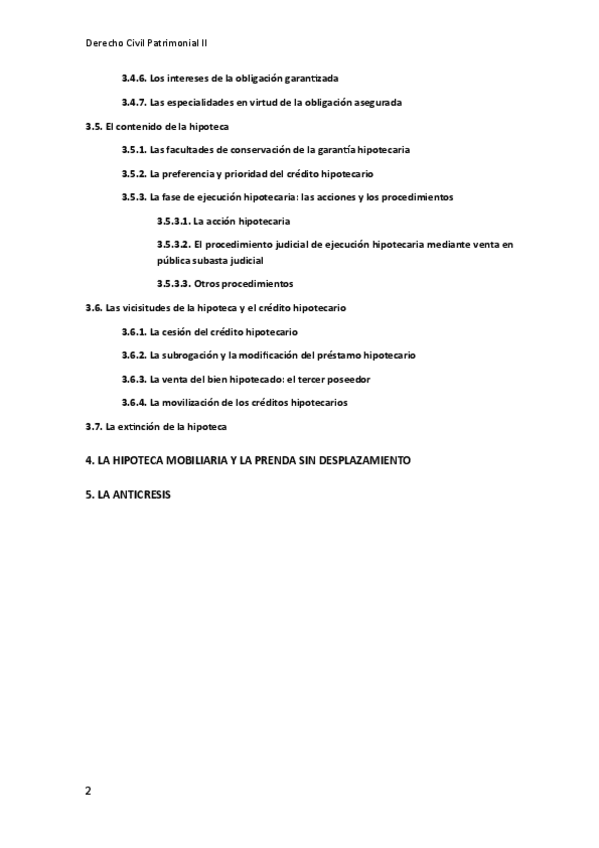 Derecho Civil Patrimonial II

3.4.6. Los intereses de la obligación garantizada

3.4.7. Las especialidades en virtud de la obligación asegurada

3.5. El contenido de la hipoteca

3.5.1. Las facultades de conservación de la garantía hipotecaria

3.5.2. La preferencia y prioridad del crédito hipotecario

3.5.3. La fase de ejecución hipotecaria: las acciones y los procedimientos

3.5.3.1. La acción hipotecaria

3.5.3.2. El procedimiento judicial de ejecución hipotecaria mediante venta en pública subasta judicial

3.5.3.3. Otros procedimientos

3.6. Las vicisitudes de la hipoteca y el crédito hipotecario

3.6.1. La cesión del crédito hipotecario

3.6.2. La subrogación y la modificación del préstamo hipotecario

3.6.3. La venta del bien hipotecado: el tercer poseedor

3.6.4. La movilización de los créditos hipotecarios

3.7. La extinción de la hipoteca

4. LA HIPOTECA MOBILIARIA Y LA PRENDA SIN DESPLAZAMIENTO

5. LA ANTICRESIS

2